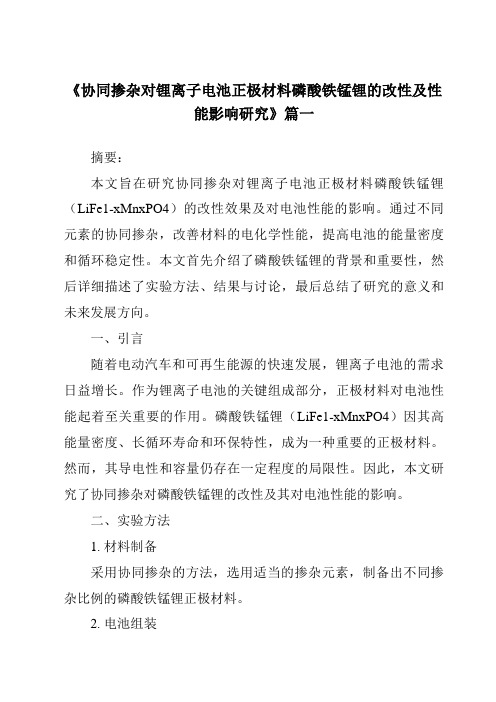 《协同掺杂对锂离子电池正极材料磷酸铁锰锂的改性及性能影响研究》篇一

摘要：

本文旨在研究协同掺杂对锂离子电池正极材料磷酸铁锰锂（LiFe1-xMnxPO4）的改性效果及对电池性能的影响。通过不同元素的协同掺杂，改善材料的电化学性能，提高电池的能量密度和循环稳定性。本文首先介绍了磷酸铁锰锂的背景和重要性，然后详细描述了实验方法、结果与讨论，最后总结了研究的意义和未来发展方向。

一、引言

随着电动汽车和可再生能源的快速发展，锂离子电池的需求日益增长。作为锂离子电池的关键组成部分，正极材料对电池性能起着至关重要的作用。磷酸铁锰锂（LiFe1-xMnxPO4）因其高能量密度、长循环寿命和环保特性，成为一种重要的正极材料。然而，其导电性和容量仍存在一定程度的局限性。因此，本文研究了协同掺杂对磷酸铁锰锂的改性及其对电池性能的影响。

二、实验方法

1. 材料制备

采用协同掺杂的方法，选用适当的掺杂元素，制备出不同掺杂比例的磷酸铁锰锂正极材料。

2. 电池组装